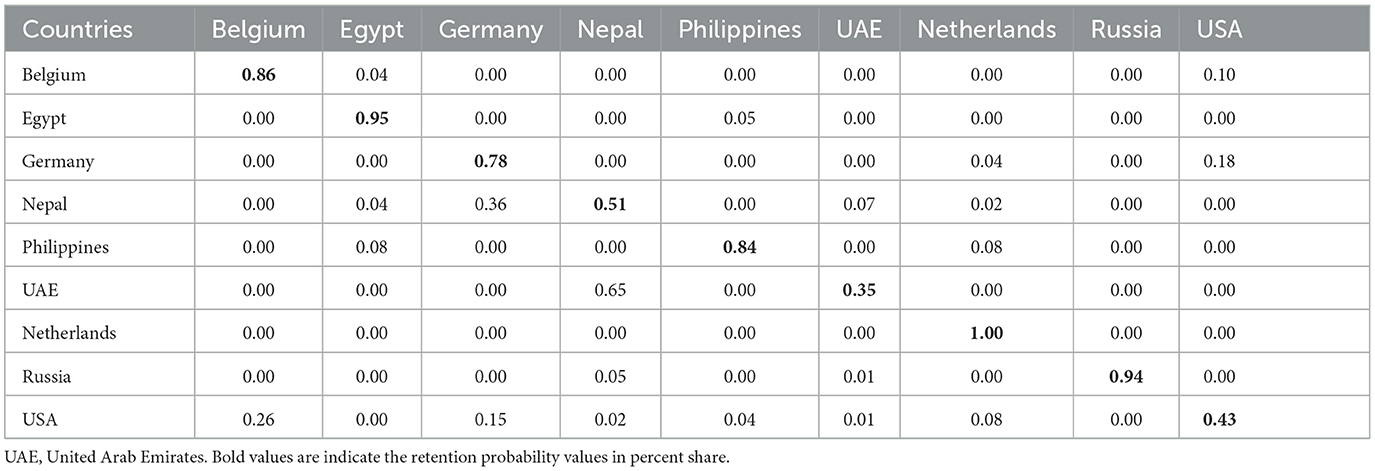 | Countries | Belgium | Egypt | Germany | Nepal | Philippines | UAE | Netherlands | Russia | USA |
|---|---|---|---|---|---|---|---|---|---|
| Belgium | **0.86** | 0.04 | 0.00 | 0.00 | 0.00 | 0.00 | 0.00 | 0.00 | 0.10 |
| Egypt | 0.00 | **0.95** | 0.00 | 0.00 | 0.05 | 0.00 | 0.00 | 0.00 | 0.00 |
| Germany | 0.00 | 0.00 | **0.78** | 0.00 | 0.00 | 0.00 | 0.04 | 0.00 | 0.18 |
| Nepal | 0.00 | 0.04 | 0.36 | **0.51** | 0.00 | 0.07 | 0.02 | 0.00 | 0.00 |
| Philippines | 0.00 | 0.08 | 0.00 | 0.00 | **0.84** | 0.00 | 0.08 | 0.00 | 0.00 |
| UAE | 0.00 | 0.00 | 0.00 | 0.65 | 0.00 | **0.35** | 0.00 | 0.00 | 0.00 |
| Netherlands | 0.00 | 0.00 | 0.00 | 0.00 | 0.00 | 0.00 | **1.00** | 0.00 | 0.00 |
| Russia | 0.00 | 0.00 | 0.00 | 0.05 | 0.00 | 0.01 | 0.00 | **0.94** | 0.00 |
| USA | 0.26 | 0.00 | 0.15 | 0.02 | 0.04 | 0.01 | 0.08 | 0.00 | **0.43** |

UAE, United Arab Emirates. Bold values are indicate the retention probability values in percent share.